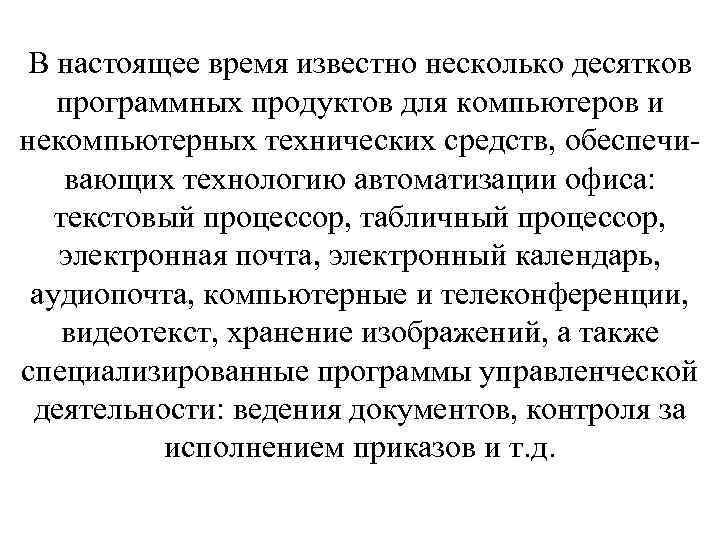 В настоящее время известно несколько десятков программных продуктов для компьютеров и некомпьютерных технических средств, обеспечивающих технологию автоматизации офиса: текстовый процессор, табличный процессор, электронная почта, электронный календарь, аудиопочта, компьютерные и телеконференции, видеотекст, хранение изображений, а также специализированные программы управленческой деятельности: ведения документов, контроля за исполнением приказов и т.д.